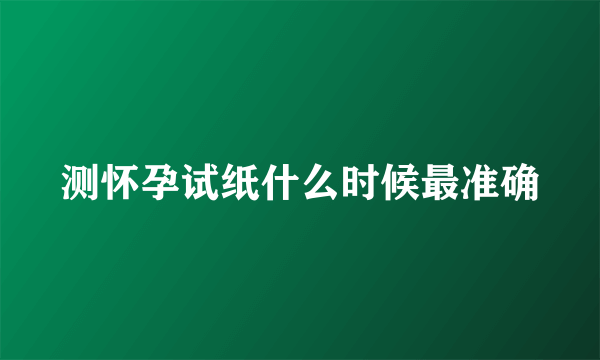 测怀孕试纸什么时候最准确